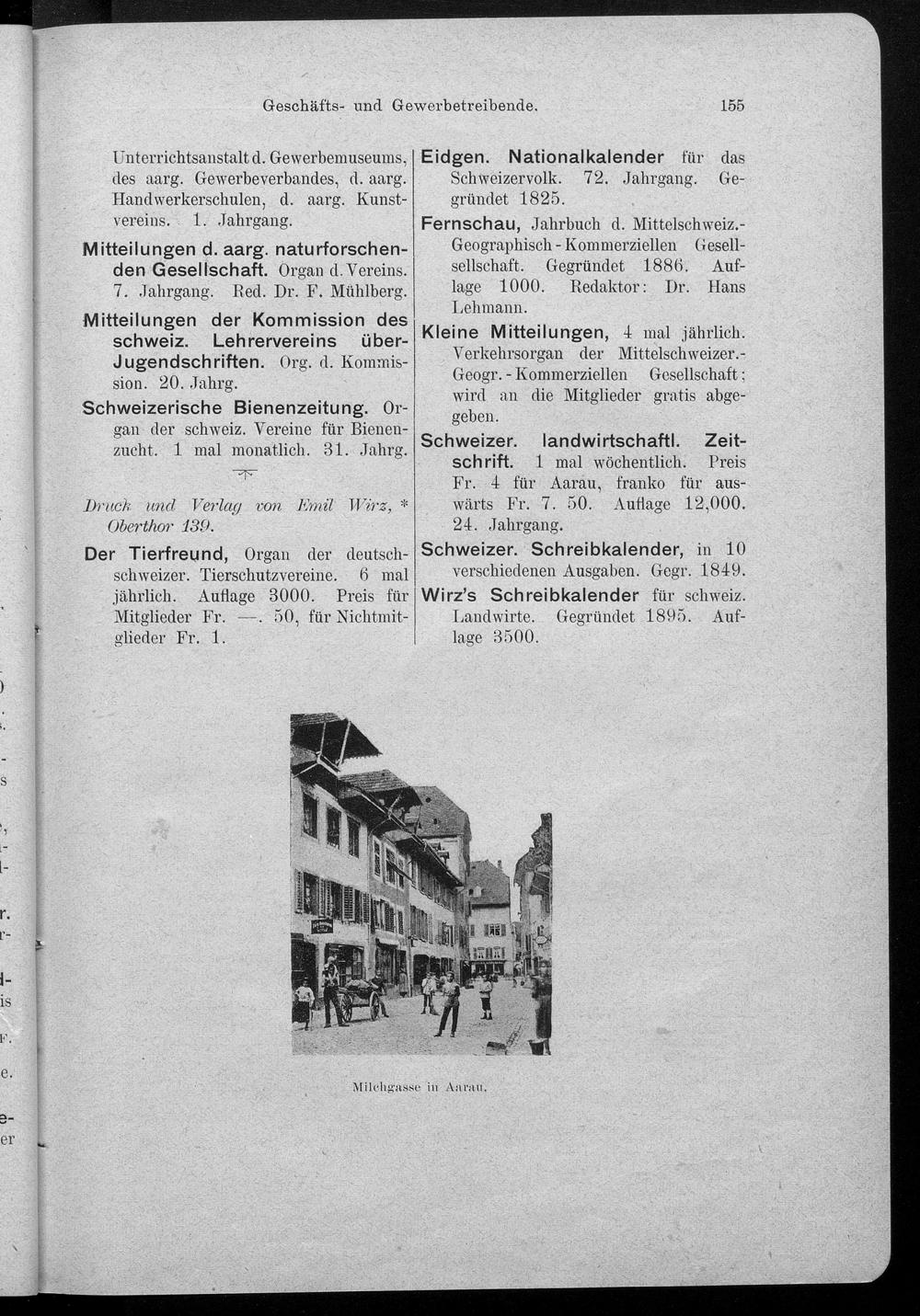 Geschäfts- und Gewerbetreibende. 155

Unterrichtsanstalt d. Gewerbemuseums, des aarg. Gewerbeverbandes, d. aarg. Handwerkerschulen, d. aarg. Kunstvereins. 1. Jahrgang.

Mitteilungen d. aarg. naturforschenden Gesellschaft. Organ d. Vereins. 7. Jahrgang. Red. Dr. F. Mühlberg.

Mitteilungen der Kommission des schweiz. Lehrervereins über Jugendschriften. Org. d. Kommission. 20. Jahrg.

Schweizerische Bienenzeitung. Organ der schweiz. Vereine für Bienenzucht. 1 mal monatlich. 31. Jahrg.

Druck und Verlag von Emil Wirz, * Oberthor 139.

Der Tierfreund, Organ der deutschschweizer. Tierschutzvereine. 6 mal jährlich. Auflage 3000. Preis für Mitglieder Fr. —. 50, für Nichtmitglieder Fr. 1.

Eidgen. Nationalkalender für das Schweizervolk. 72. Jahrgang. Gegründet 1825.

Fernschau, Jahrbuch d. Mittelschweiz.-Geographisch-Kommerziellen Gesellsellschaft. Gegründet 1886. Auflage 1000. Redaktor: Dr. Hans Lehmann.

Kleine Mitteilungen, 4 mal jährlich. Verkehrsorgan der Mittelschweizer.-Geogr.-Kommerziellen Gesellschaft; wird an die Mitglieder gratis abgegeben.

Schweizer. landwirtschaftl. Zeitschrift. 1 mal wöchentlich. Preis Fr. 4 für Aarau, franko für auswärts Fr. 7. 50. Auflage 12,000. 24. Jahrgang.

Schweizer. Schreibkalender, in 10 verschiedenen Ausgaben. Gegr. 1849.

Wirz's Schreibkalender für schweiz. Landwirte. Gegründet 1895. Auflage 3500.

Milchgasse in Aarau.